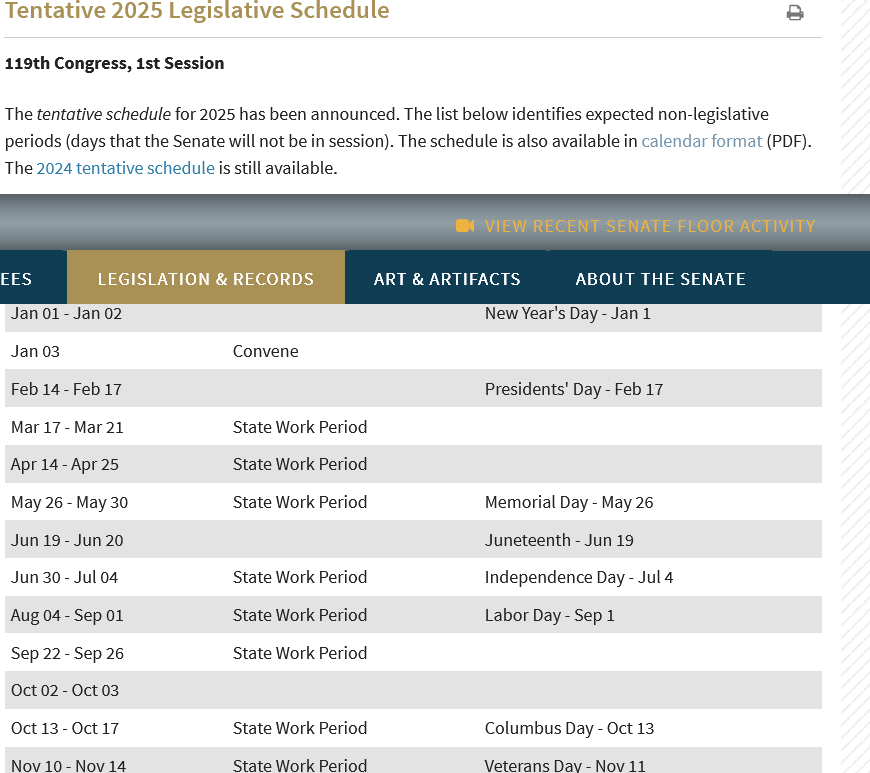 Tentative 2025 Legislative Schedule

119th Congress, 1st Session

The tentative schedule for 2025 has been announced. The list below identifies expected non-legislative periods (days that the Senate will not be in session). The schedule is also available in calendar format (PDF). The 2024 tentative schedule is still available.

VIEW RECENT SENATE FLOOR ACTIVITY

EES LEGISLATION & RECORDS ART & ARTIFACTS ABOUT THE SENATE

| | | |
|---|---|---|
| Jan 01 - Jan 02 | | New Year's Day - Jan 1 |
| Jan 03 | Convene | |
| Feb 14 - Feb 17 | | Presidents' Day - Feb 17 |
| Mar 17 - Mar 21 | State Work Period | |
| Apr 14 - Apr 25 | State Work Period | |
| May 26 - May 30 | State Work Period | Memorial Day - May 26 |
| Jun 19 - Jun 20 | | Juneteenth - Jun 19 |
| Jun 30 - Jul 04 | State Work Period | Independence Day - Jul 4 |
| Aug 04 - Sep 01 | State Work Period | Labor Day - Sep 1 |
| Sep 22 - Sep 26 | State Work Period | |
| Oct 02 - Oct 03 | | |
| Oct 13 - Oct 17 | State Work Period | Columbus Day - Oct 13 |
| Nov 10 - Nov 14 | State Work Period | Veterans Day - Nov 11 |